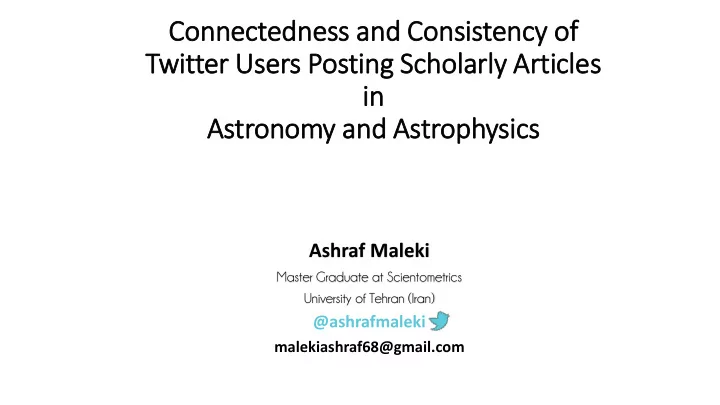 Connectedness and Consistency of Twitter Users Posting Scholarly Articles in Astronomy and Astrophysics

Ashraf Maleki

Master Graduate at Scientometrics

University of Tehran (Iran)

@ashrafmaleki

malekiashraf68@gmail.com